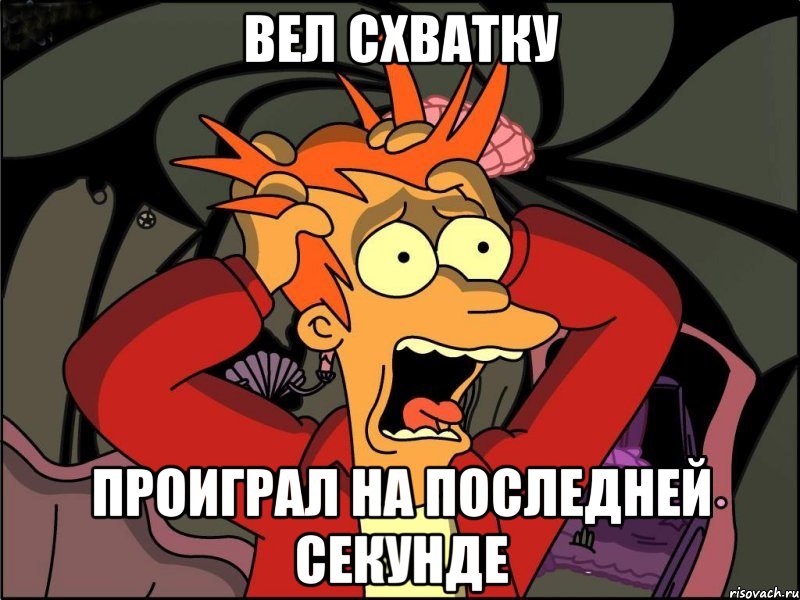 ВЕЛ СХВАТКУ

ПРОИГРАЛ НА ПОСЛЕДНЕЙ СЕКУНДЕ

risovach.ru